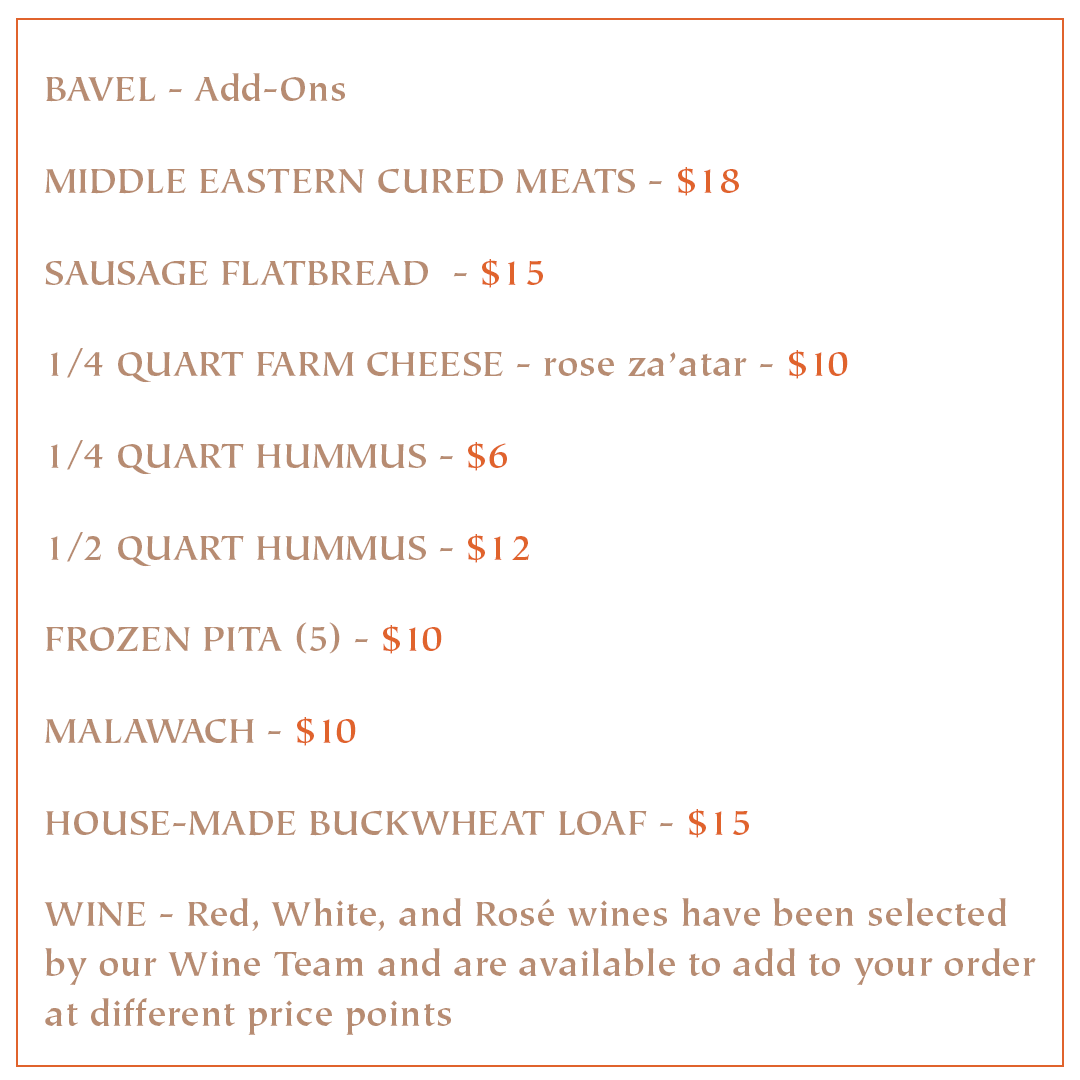 BAVEL - Add-Ons

MIDDLE EASTERN CURED MEATS - $18

SAUSAGE FLATBREAD - $15

1/4 QUART FARM CHEESE - rose za'atar - $10

1/4 QUART HUMMUS - $6

1/2 QUART HUMMUS - $12

FROZEN PITA (5) - $10

MALAWACH - $10

HOUSE-MADE BUCKWHEAT LOAF - $15

WINE - Red, White, and Rosé wines have been selected by our Wine Team and are available to add to your order at different price points